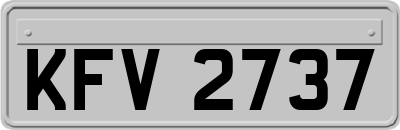 KFV 2737